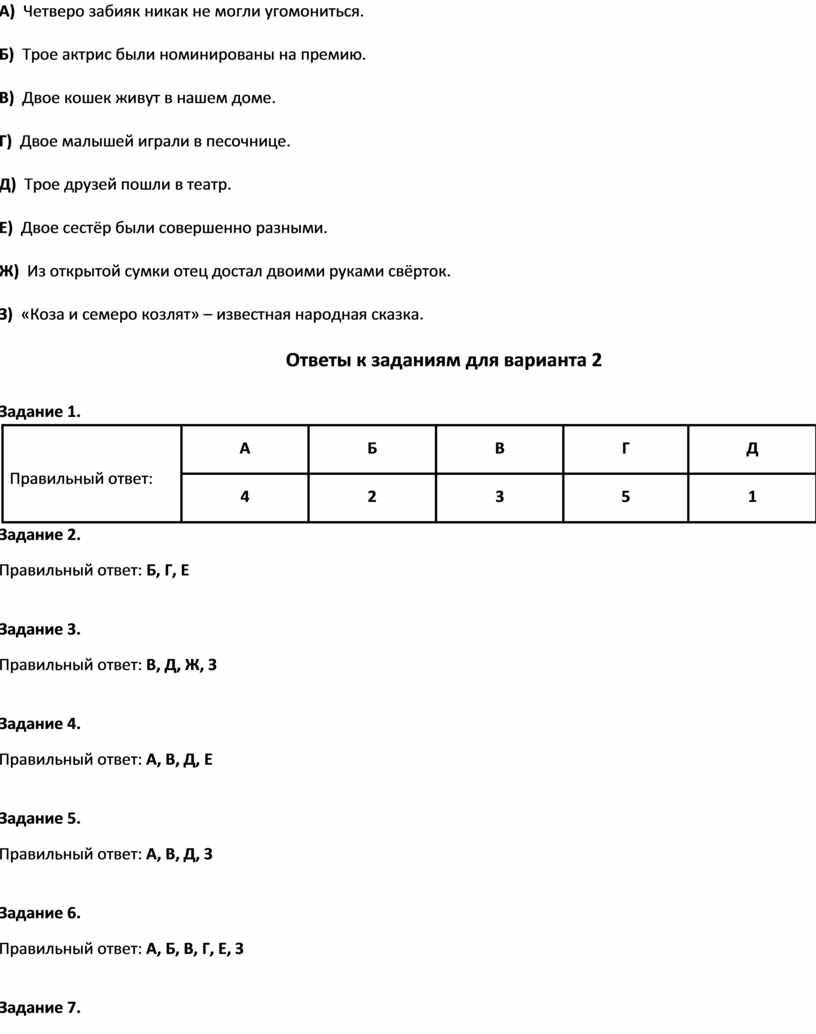 А) Четверо забияк никак не могли угомониться.

Б) Трое актрис были номинированы на премию.

В) Двое кошек живут в нашем доме.

Г) Двое малышей играли в песочнице.

Д) Трое друзей пошли в театр.

Е) Двое сестёр были совершенно разными.

Ж) Из открытой сумки отец достал двоими руками свёрток.

З) «Коза и семеро козлят» – известная народная сказка.

Ответы к заданиям для варианта 2

Задание 1.

| Правильный ответ: | А | Б | В | Г | Д |
|---|---|---|---|---|---|
| | 4 | 2 | 3 | 5 | 1 |

Задание 2.

Правильный ответ: Б, Г, Е

Задание 3.

Правильный ответ: В, Д, Ж, З

Задание 4.

Правильный ответ: А, В, Д, Е

Задание 5.

Правильный ответ: А, В, Д, З

Задание 6.

Правильный ответ: А, Б, В, Г, Е, З

Задание 7.